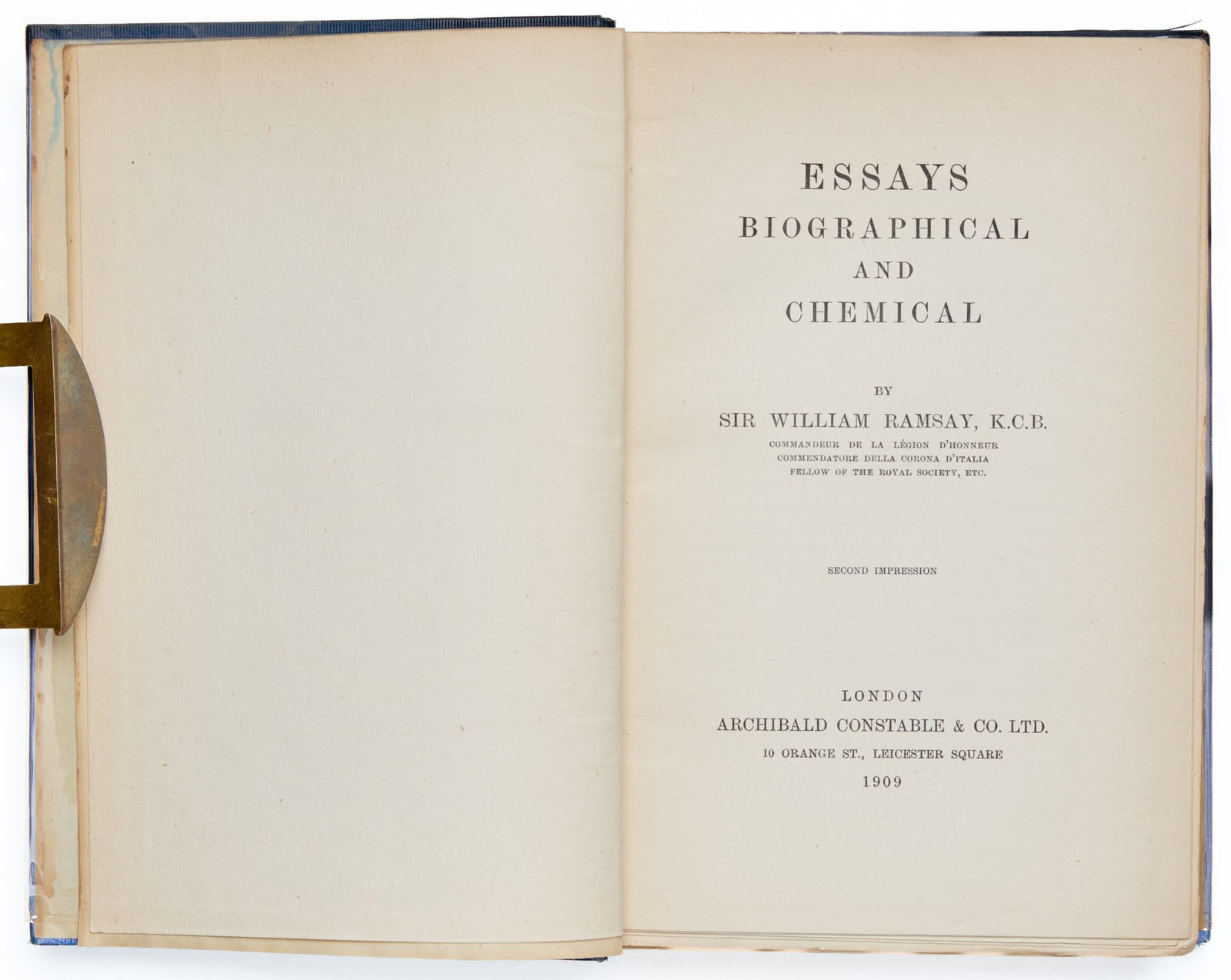 ESSAYS
BIOGRAPHICAL
AND
CHEMICAL

BY
SIR WILLIAM RAMSAY, K.C.B.
COMMANDEUR DE LA LÉGION D'HONNEUR
COMMENDATORE DELLA CORONA D'ITALIA
FELLOW OF THE ROYAL SOCIETY, ETC.

SECOND IMPRESSION

LONDON
ARCHIBALD CONSTABLE & CO. LTD.
10 ORANGE ST., LEICESTER SQUARE
1909